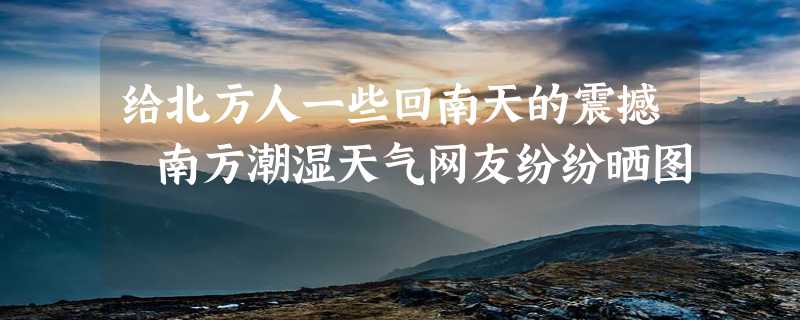 给北方人一些回南天的震撼
南方潮湿天气网友纷纷晒图